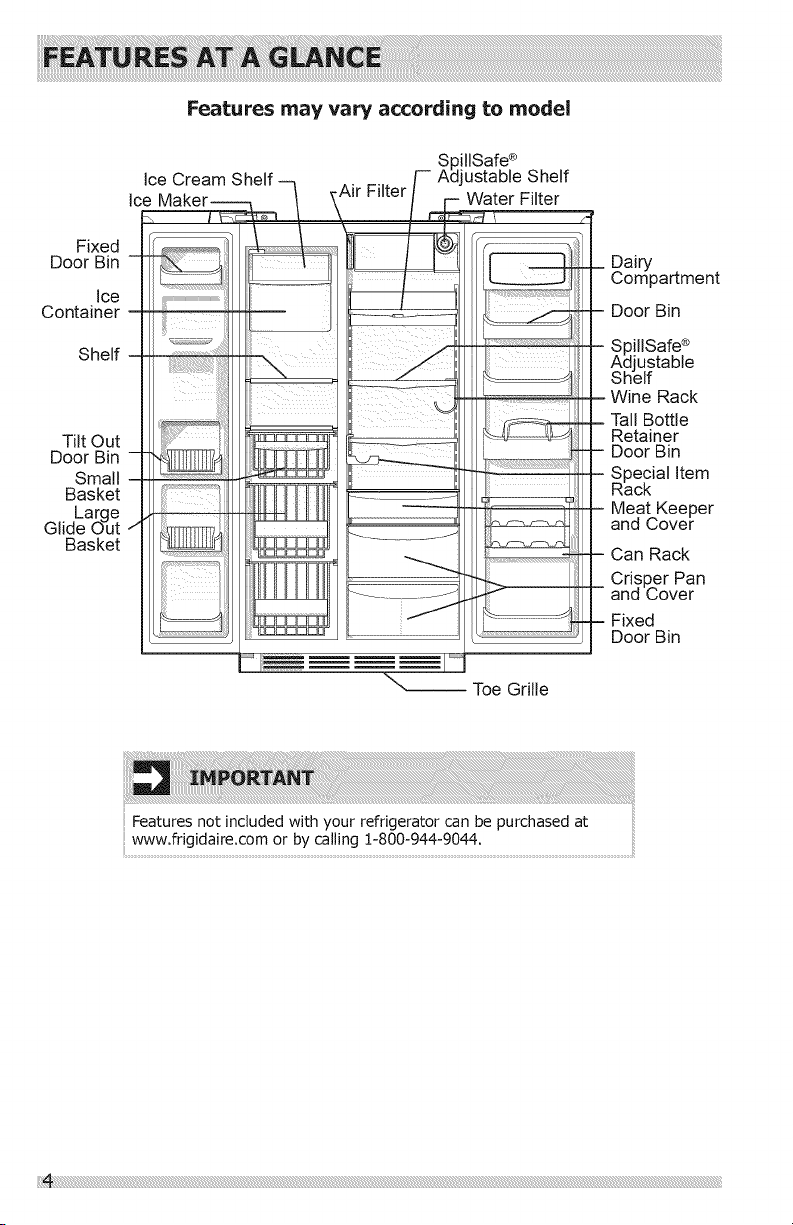 FEATURES AT A GLANCE

Features may vary according to model

Ice Cream Shelf
Ice Maker
Air Filter
SpillSafe®
Adjustable Shelf
Water Filter

Fixed
Door Bin

Ice
Container

Shelf

Tilt Out
Door Bin

Small
Basket

Large
Glide Out
Basket

Dairy
Compartment

Door Bin

SpillSafe®
Adjustable
Shelf

Wine Rack

Tall Bottle
Retainer

Door Bin

Special Item
Rack

Meat Keeper
and Cover

Can Rack

Crisper Pan
and Cover

Fixed
Door Bin

Toe Grille

IMPORTANT

Features not included with your refrigerator can be purchased at www.frigidaire.com or by calling 1-800-944-9044.

4